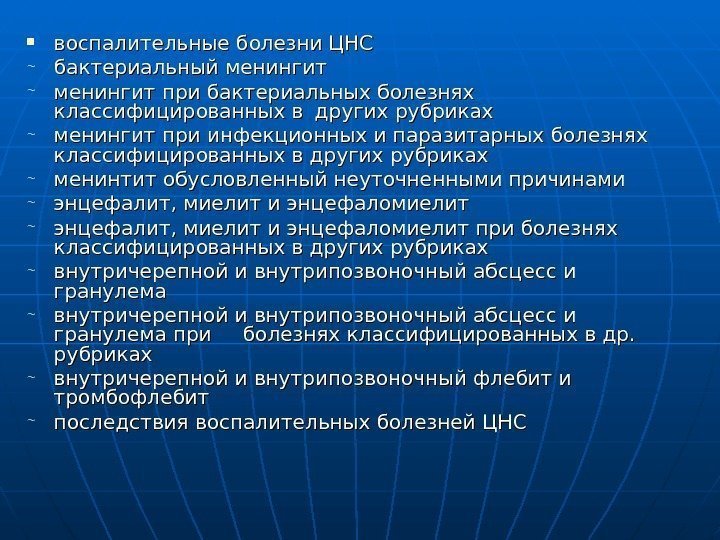 ▪ воспалительные болезни ЦНС
~ бактериальный менингит
~ менингит при бактериальных болезнях классифицированных в других рубриках
~ менингит при инфекционных и паразитарных болезнях классифицированных в других рубриках
~ менинтит обусловленный неуточненными причинами
~ энцефалит, миелит и энцефаломиелит
~ энцефалит, миелит и энцефаломиелит при болезнях классифицированных в других рубриках
~ внутричерепной и внутрипозвоночный абсцесс и гранулема
~ внутричерепной и внутрипозвоночный абсцесс и гранулема при болезнях классифицированных в др. рубриках
~ внутричерепной и внутрипозвоночный флебит и тромбофлебит
~ последствия воспалительных болезней ЦНС